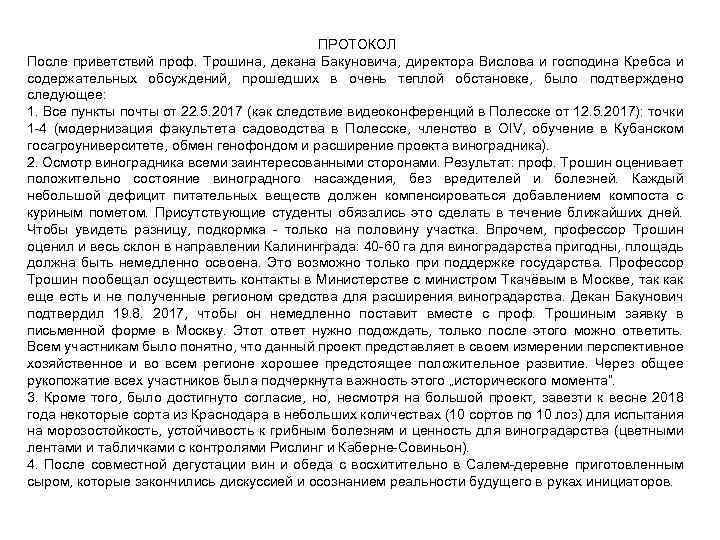 ПРОТОКОЛ

После приветствий проф. Трошина, декана Бакуновича, директора Вислова и господина Кребса и содержательных обсуждений, прошедших в очень теплой обстановке, было подтверждено следующее:

1. Все пункты почты от 22.5.2017 (как следствие видеоконференций в Полесске от 12.5.2017): точки 1-4 (модернизация факультета садоводства в Полесске, членство в OIV, обучение в Кубанском госагроуниверситете, обмен генофондом и расширение проекта виноградника).

2. Осмотр виноградника всеми заинтересованными сторонами. Результат: проф. Трошин оценивает положительно состояние виноградного насаждения, без вредителей и болезней. Каждый небольшой дефицит питательных веществ должен компенсироваться добавлением компоста с куриным пометом. Присутствующие студенты обязались это сделать в течение ближайших дней. Чтобы увидеть разницу, подкормка - только на половину участка. Впрочем, профессор Трошин оценил и весь склон в направлении Калининграда: 40-60 га для виноградарства пригодны, площадь должна быть немедленно освоена. Это возможно только при поддержке государства. Профессор Трошин пообещал осуществить контакты в Министерстве с министром Ткачёвым в Москве, так как еще есть и не полученные регионом средства для расширения виноградарства. Декан Бакунович подтвердил 19.8. 2017, чтобы он немедленно поставит вместе с проф. Трошиным заявку в письменной форме в Москву. Этот ответ нужно подождать, только после этого можно ответить. Всем участникам было понятно, что данный проект представляет в своем измерении перспективное хозяйственное и во всем регионе хорошее предстоящее положительное развитие. Через общее рукопожатие всех участников была подчеркнута важность этого „исторического момента".

3. Кроме того, было достигнуто согласие, но, несмотря на большой проект, завезти к весне 2018 года некоторые сорта из Краснодара в небольших количествах (10 сортов по 10 лоз) для испытания на морозостойкость, устойчивость к грибным болезням и ценность для виноградарства (цветными лентами и табличками с контролями Рислинг и Каберне-Совиньон).

4. После совместной дегустации вин и обеда с восхитительно в Салем-деревне приготовленным сыром, которые закончились дискуссией и осознанием реальности будущего в руках инициаторов.